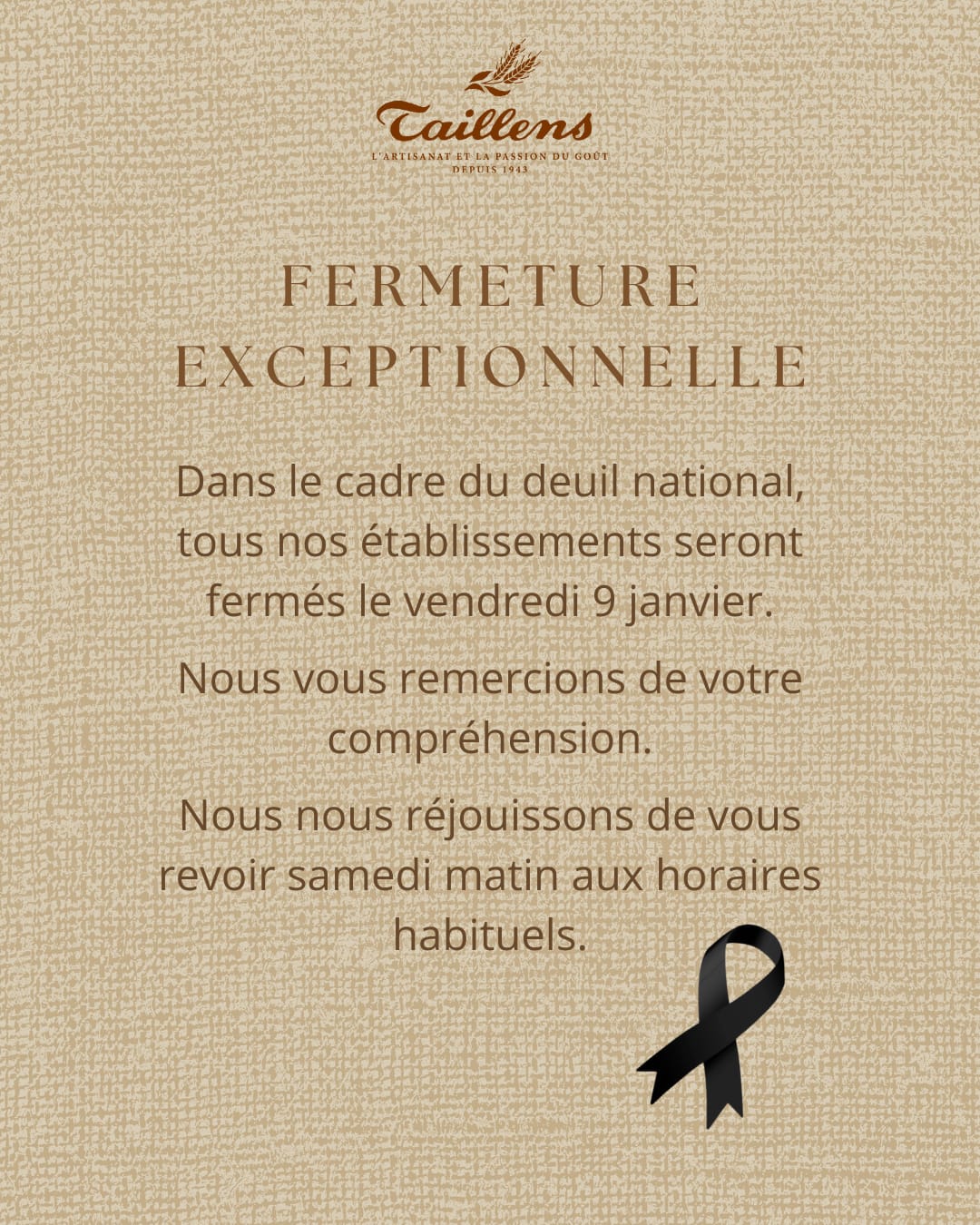 Taillens
L'ARTISANAT ET LA PASSION DU GOÛT
DEPUIS 1943

FERMETURE
EXCEPTIONNELLE

Dans le cadre du deuil national, tous nos établissements seront fermés le vendredi 9 janvier.

Nous vous remercions de votre compréhension.

Nous nous réjouissons de vous revoir samedi matin aux horaires habituels.